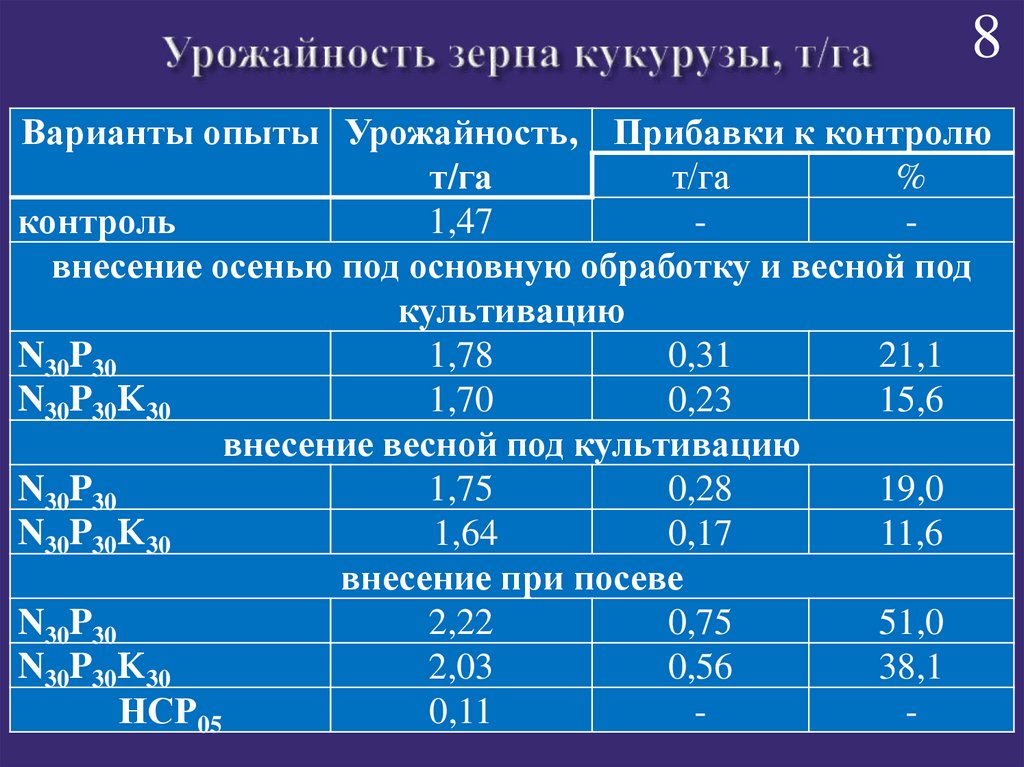 Урожайность зерна кукурузы, т/га

8

| Варианты опыты | Урожайность, т/га | Прибавки к контролю |  |
|---|---|---|---|
|  |  | т/га | % |
| контроль | 1,47 | - | - |
| внесение осенью под основную обработку и весной под культивацию |  |  |  |
| $N_{30}P_{30}$ | 1,78 | 0,31 | 21,1 |
| $N_{30}P_{30}K_{30}$ | 1,70 | 0,23 | 15,6 |
| внесение весной под культивацию |  |  |  |
| $N_{30}P_{30}$ | 1,75 | 0,28 | 19,0 |
| $N_{30}P_{30}K_{30}$ | 1,64 | 0,17 | 11,6 |
| внесение при посеве |  |  |  |
| $N_{30}P_{30}$ | 2,22 | 0,75 | 51,0 |
| $N_{30}P_{30}K_{30}$ | 2,03 | 0,56 | 38,1 |
| $НСР_{05}$ | 0,11 | - | - |